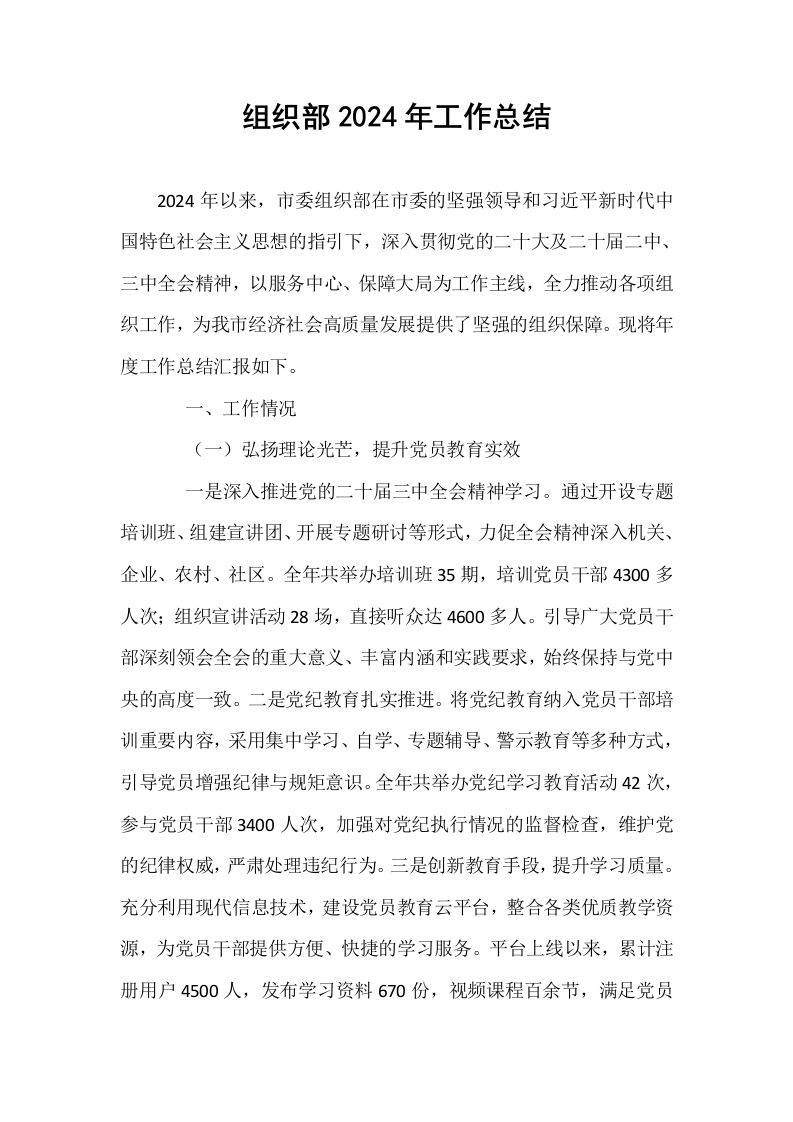 组织部2024年工作总结

2024年以来，市委组织部在市委的坚强领导和习近平新时代中国特色社会主义思想的指引下，深入贯彻党的二十大及二十届二中、三中全会精神，以服务中心、保障大局为工作主线，全力推动各项组织工作，为我市经济社会高质量发展提供了坚强的组织保障。现将年度工作总结汇报如下。

一、工作情况

（一）弘扬理论光芒，提升党员教育实效

一是深入推进党的二十届三中全会精神学习。通过开设专题培训班、组建宣讲团、开展专题研讨等形式，力促全会精神深入机关、企业、农村、社区。全年共举办培训班35期，培训党员干部4300多人次；组织宣讲活动28场，直接听众达4600多人。引导广大党员干部深刻领会全会的重大意义、丰富内涵和实践要求，始终保持与党中央的高度一致。二是党纪教育扎实推进。将党纪教育纳入党员干部培训重要内容，采用集中学习、自学、专题辅导、警示教育等多种方式，引导党员增强纪律与规矩意识。全年共举办党纪学习教育活动42次，参与党员干部3400人次，加强对党纪执行情况的监督检查，维护党的纪律权威，严肃处理违纪行为。三是创新教育手段，提升学习质量。充分利用现代信息技术，建设党员教育云平台，整合各类优质教学资源，为党员干部提供方便、快捷的学习服务。平台上线以来，累计注册用户4500人，发布学习资料670份，视频课程百余节，满足党员